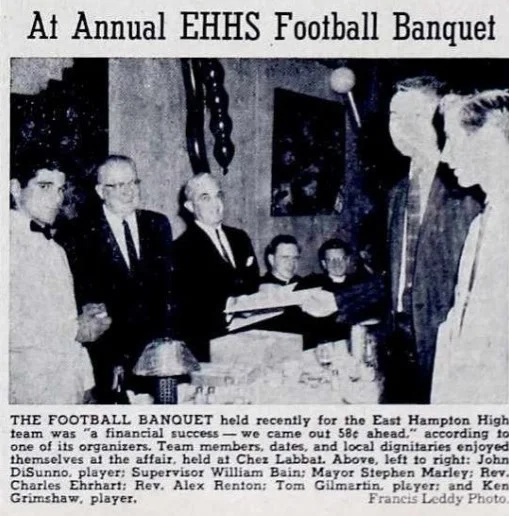 At Annual EHHS Football Banquet

THE FOOTBALL BANQUET held recently for the East Hampton High team was "a financial success — we came out 58¢ ahead," according to one of its organizers. Team members, dates, and local dignitaries enjoyed themselves at the affair, held at Chez Labbat. Above, left to right: John DiSunno, player; Supervisor William Bain; Mayor Stephen Marley; Rev. Charles Ehrhart; Rev. Alex Renton; Tom Gilmartin, player; and Ken Grimshaw, player.

Francis Leddy Photo.